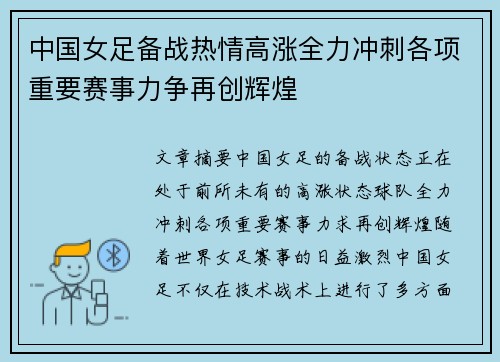 中国女足备战热情高涨全力冲刺各项重要赛事力争再创辉煌

文章摘要中国女足的备战状态正在处于前所未有的高涨状态球队全力冲刺各项重要赛事力求再创辉煌随着世界女足赛事的日益激烈中国女足不仅在技术战术上进行了多方面